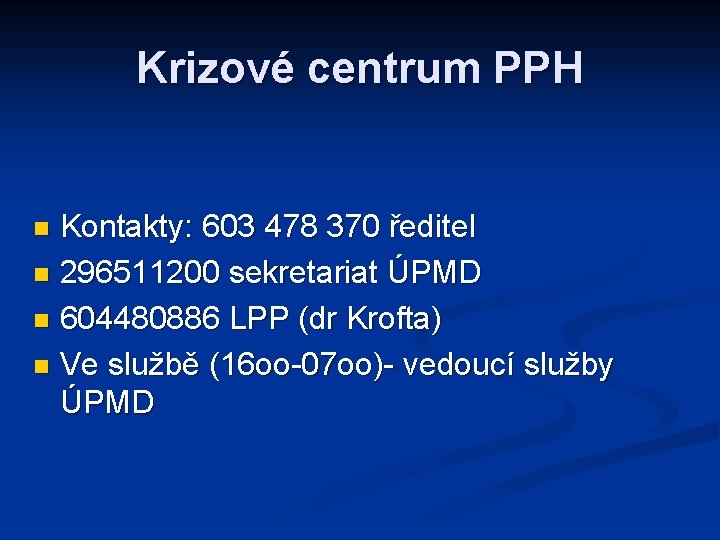 Krizové centrum PPH

• Kontakty: 603 478 370 ředitel
• 296511200 sekretariat ÚPMD
• 604480886 LPP (dr Krofta)
• Ve službě (16oo-07oo)- vedoucí služby ÚPMD